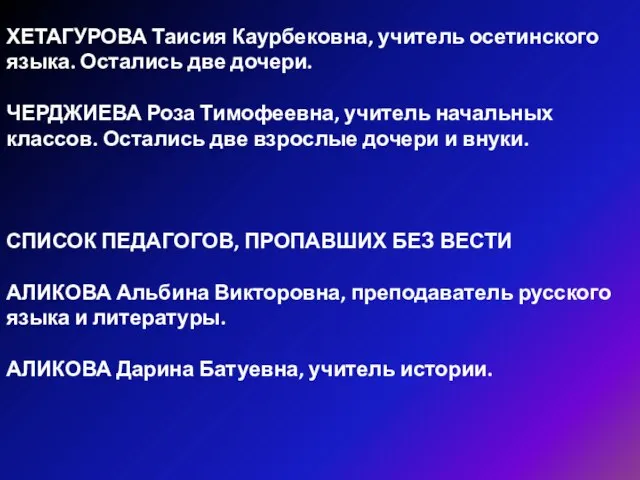 ХЕТАГУРОВА Таисия Каурбековна, учитель осетинского языка. Остались две дочери.

ЧЕРДЖИЕВА Роза Тимофеевна, учитель начальных классов. Остались две взрослые дочери и внуки.

СПИСОК ПЕДАГОГОВ, ПРОПАВШИХ БЕЗ ВЕСТИ

АЛИКОВА Альбина Викторовна, преподаватель русского языка и литературы.

АЛИКОВА Дарина Батуевна, учитель истории.